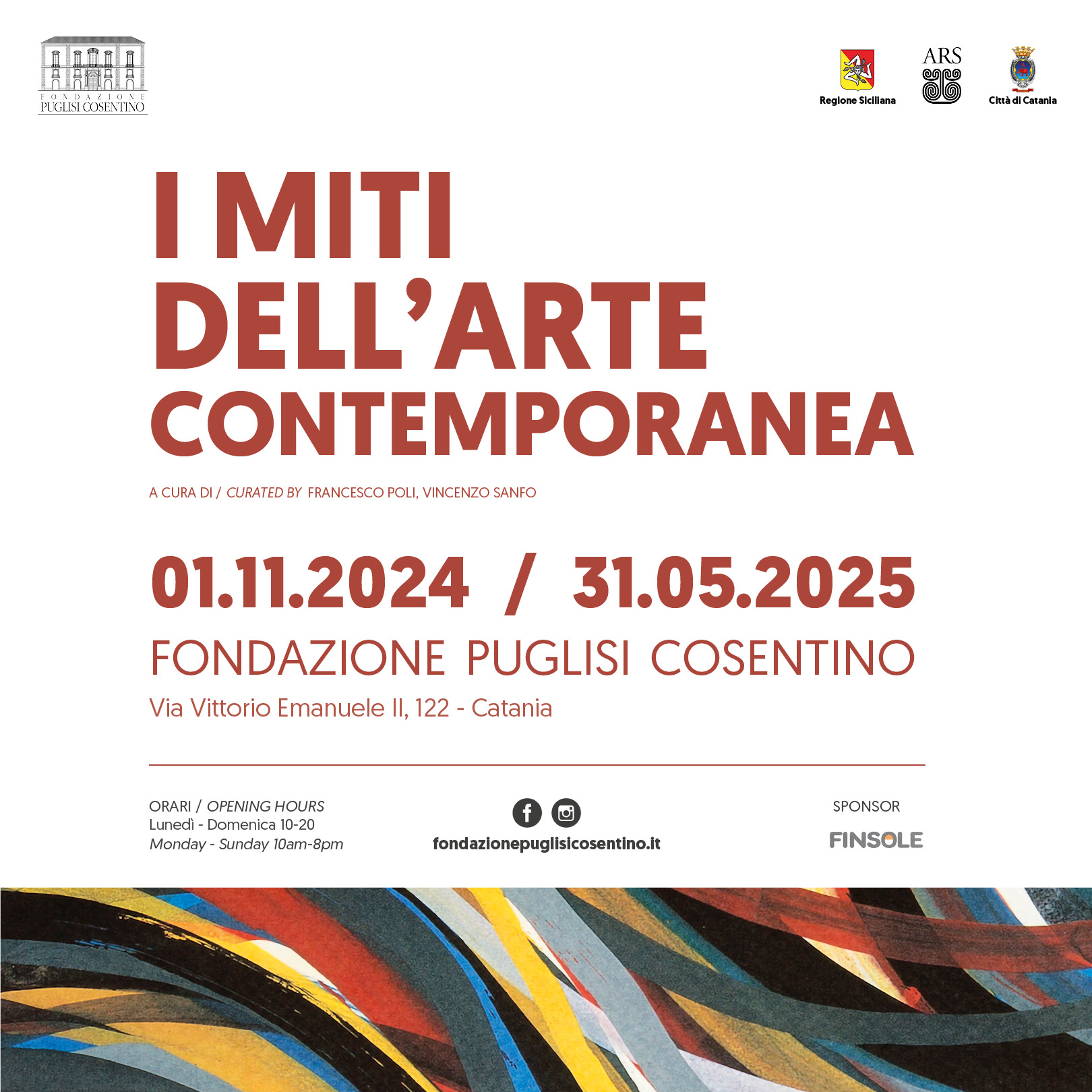 FONDAZIONE
PUGLISI COSENTINO

Regione Siciliana

ARS

Città di Catania

I MITI
DELL'ARTE
CONTEMPORANEA

A CURA DI / CURATED BY FRANCESCO POLI, VINCENZO SANFO

01.11.2024 / 31.05.2025

FONDAZIONE PUGLISI COSENTINO

Via Vittorio Emanuele II, 122 - Catania

ORARI / OPENING HOURS
Lunedì - Domenica 10-20
Monday - Sunday 10am-8pm

fondazionepuglisicosentino.it

SPONSOR
FINSOLE